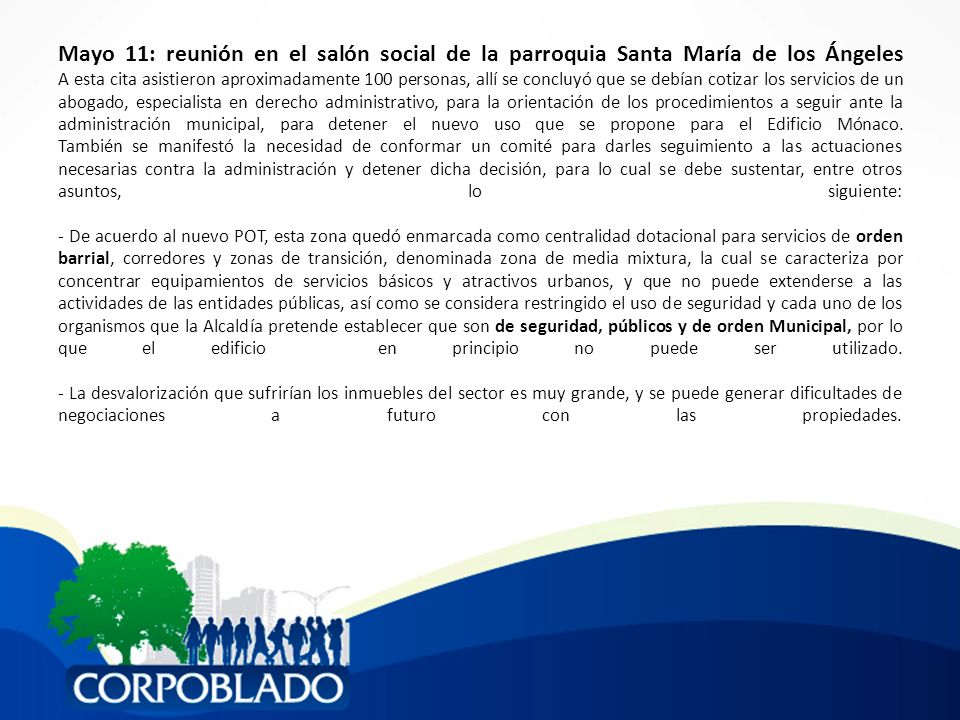 Mayo 11: reunión en el salón social de la parroquia Santa María de los Ángeles
A esta cita asistieron aproximadamente 100 personas, allí se concluyó que se debían cotizar los servicios de un abogado, especialista en derecho administrativo, para la orientación de los procedimientos a seguir ante la administración municipal, para detener el nuevo uso que se propone para el Edificio Mónaco. También se manifestó la necesidad de conformar un comité para darles seguimiento a las actuaciones necesarias contra la administración y detener dicha decisión, para lo cual se debe sustentar, entre otros asuntos, lo siguiente:

- De acuerdo al nuevo POT, esta zona quedó enmarcada como centralidad dotacional para servicios de orden barrial, corredores y zonas de transición, denominada zona de media mixtura, la cual se caracteriza por concentrar equipamientos de servicios básicos y atractivos urbanos, y que no puede extenderse a las actividades de las entidades públicas, así como se considera restringido el uso de seguridad y cada uno de los organismos que la Alcaldía pretende establecer que son de seguridad, públicos y de orden Municipal, por lo que el edificio en principio no puede ser utilizado.

- La desvalorización que sufrirían los inmuebles del sector es muy grande, y se puede generar dificultades de negociaciones a futuro con las propiedades.

CORPOBLADO